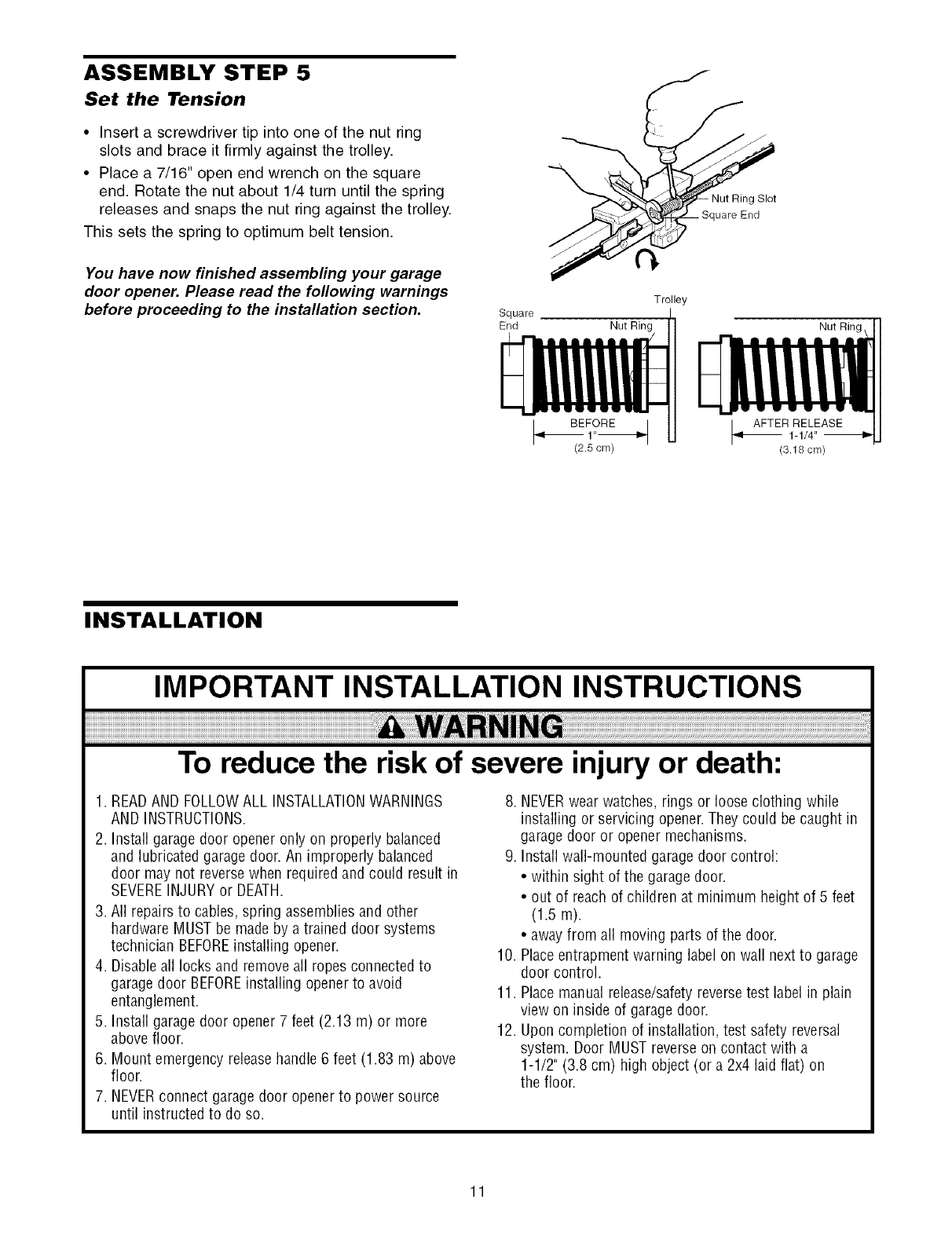 ASSEMBLY STEP 5
Set the Tension

• Insert a screwdriver tip into one of the nut ring slots and brace it firmly against the trolley.
• Place a 7/16" open end wrench on the square end. Rotate the nut about 1/4 turn until the spring releases and snaps the nut ring against the trolley.

This sets the spring to optimum belt tension.

You have now finished assembling your garage door opener. Please read the following warnings before proceeding to the installation section.

Nut Ring Slot
Square End
Trolley
Square End
Nut Ring
BEFORE
1"
(2.5 cm)
Nut Ring
AFTER RELEASE
1-1/4"
(3.18 cm)

INSTALLATION

IMPORTANT INSTALLATION INSTRUCTIONS

WARNING

To reduce the risk of severe injury or death:

1. READ AND FOLLOW ALL INSTALLATION WARNINGS AND INSTRUCTIONS.
2. Install garage door opener only on properly balanced and lubricated garage door. An improperly balanced door may not reverse when required and could result in SEVERE INJURY or DEATH.
3. All repairs to cables, spring assemblies and other hardware MUST be made by a trained door systems technician BEFORE installing opener.
4. Disable all locks and remove all ropes connected to garage door BEFORE installing opener to avoid entanglement.
5. Install garage door opener 7 feet (2.13 m) or more above floor.
6. Mount emergency release handle 6 feet (1.83 m) above floor.
7. NEVER connect garage door opener to power source until instructed to do so.
8. NEVER wear watches, rings or loose clothing while installing or servicing opener. They could be caught in garage door or opener mechanisms.
9. Install wall-mounted garage door control:
• within sight of the garage door.
• out of reach of children at minimum height of 5 feet (1.5 m).
• away from all moving parts of the door.
10. Place entrapment warning label on wall next to garage door control.
11. Place manual release/safety reverse test label in plain view on inside of garage door.
12. Upon completion of installation, test safety reversal system. Door MUST reverse on contact with a 1-1/2" (3.8 cm) high object (or a 2x4 laid flat) on the floor.

11